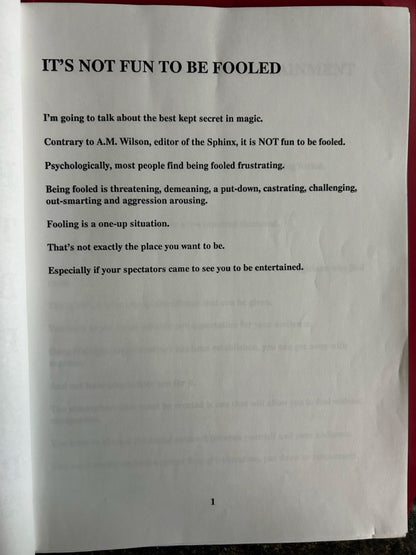 IT'S NOT FUN TO BE FOOLED

I'm going to talk about the best kept secret in magic.

Contrary to A.M. Wilson, editor of the Sphinx, it is NOT fun to be fooled.

Psychologically, most people find being fooled frustrating.

Being fooled is threatening, demeaning, a put-down, castrating, challenging, out-smarting and aggression arousing.

Fooling is a one-up situation.

That's not exactly the place you want to be.

Especially if your spectators came to see you to be entertained.

1